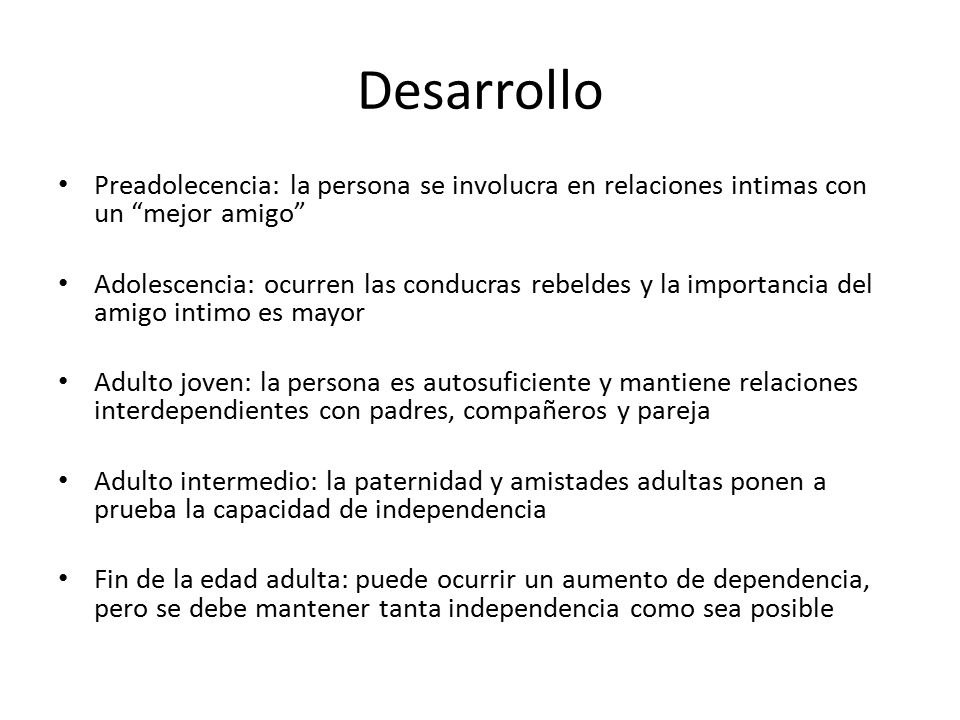 Desarrollo

• Preadolecencia: la persona se involucra en relaciones intimas con un “mejor amigo”

• Adolescencia: ocurren las conducras rebeldes y la importancia del amigo intimo es mayor

• Adulto joven: la persona es autosuficiente y mantiene relaciones interdependientes con padres, compañeros y pareja

• Adulto intermedio: la paternidad y amistades adultas ponen a prueba la capacidad de independencia

• Fin de la edad adulta: puede ocurrir un aumento de dependencia, pero se debe mantener tanta independencia como sea posible